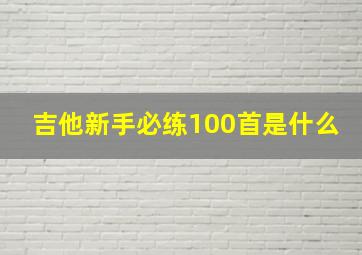 吉他新手必练100首是什么